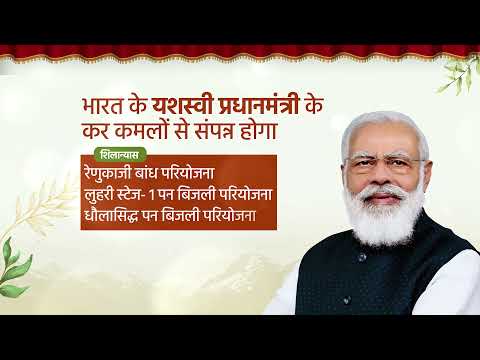 भारत के यशस्वी प्रधानमंत्री के कर कमलों से संपन्न होगा

शिलान्यास

रेणुकाजी बांध परियोजना
लुहरी स्टेज- 1 पन बिजली परियोजना
धौलासिद्ध पन बिजली परियोजना